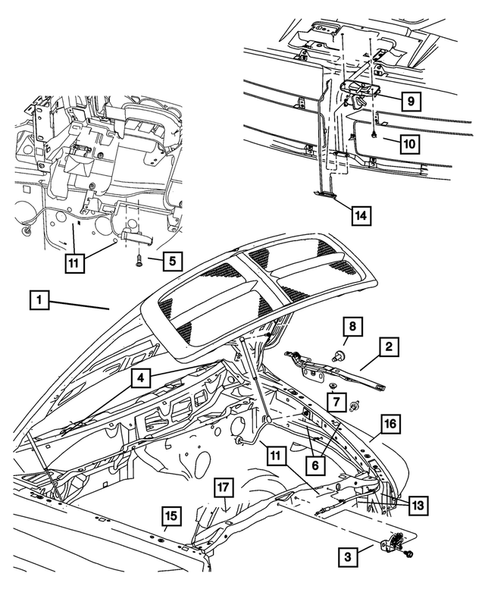 9
10
14
11
5
1
8
2
4
7
16
11
6
17
13
15
3